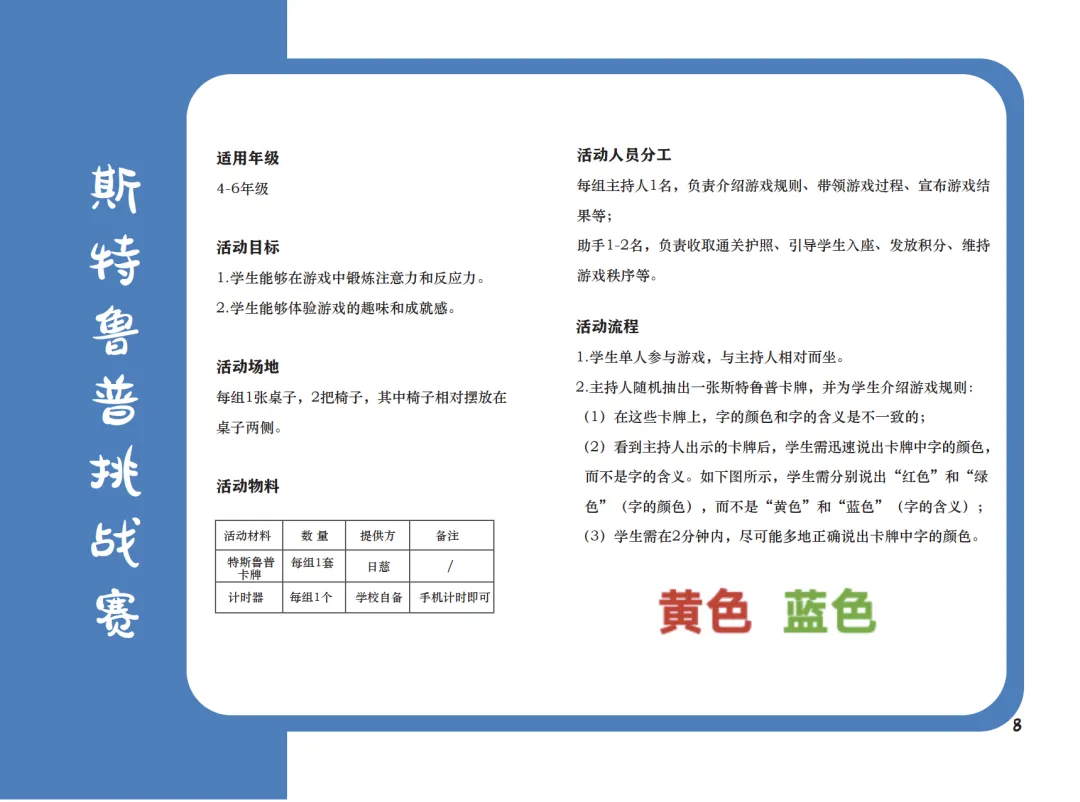 斯特鲁普挑战赛

适用年级
4-6年级

活动目标
1.学生能够在游戏中锻炼注意力和反应力。
2.学生能够体验游戏的趣味和成就感。

活动场地
每组1张桌子，2把椅子，其中椅子相对摆放在桌子两侧。

活动物料

| 活动材料 | 数 量 | 提供方 | 备注 |
|---|---|---|---|
| 特斯鲁普卡牌 | 每组1套 | 日慈 | / |
| 计时器 | 每组1个 | 学校自备 | 手机计时即可 |

活动人员分工
每组主持人1名，负责介绍游戏规则、带领游戏过程、宣布游戏结果等；
助手1-2名，负责收取通关护照、引导学生入座、发放积分、维持游戏秩序等。

活动流程
1.学生单人参与游戏，与主持人相对而坐。
2.主持人随机抽出一张斯特鲁普卡牌，并为学生介绍游戏规则：
（1）在这些卡牌上，字的颜色和字的含义是不一致的；
（2）看到主持人出示的卡牌后，学生需迅速说出卡牌中字的颜色，而不是字的含义。如下图所示，学生需分别说出“红色”和“绿色”（字的颜色），而不是“黄色”和“蓝色”（字的含义）；
（3）学生需在2分钟内，尽可能多地正确说出卡牌中字的颜色。

黄色 蓝色

8